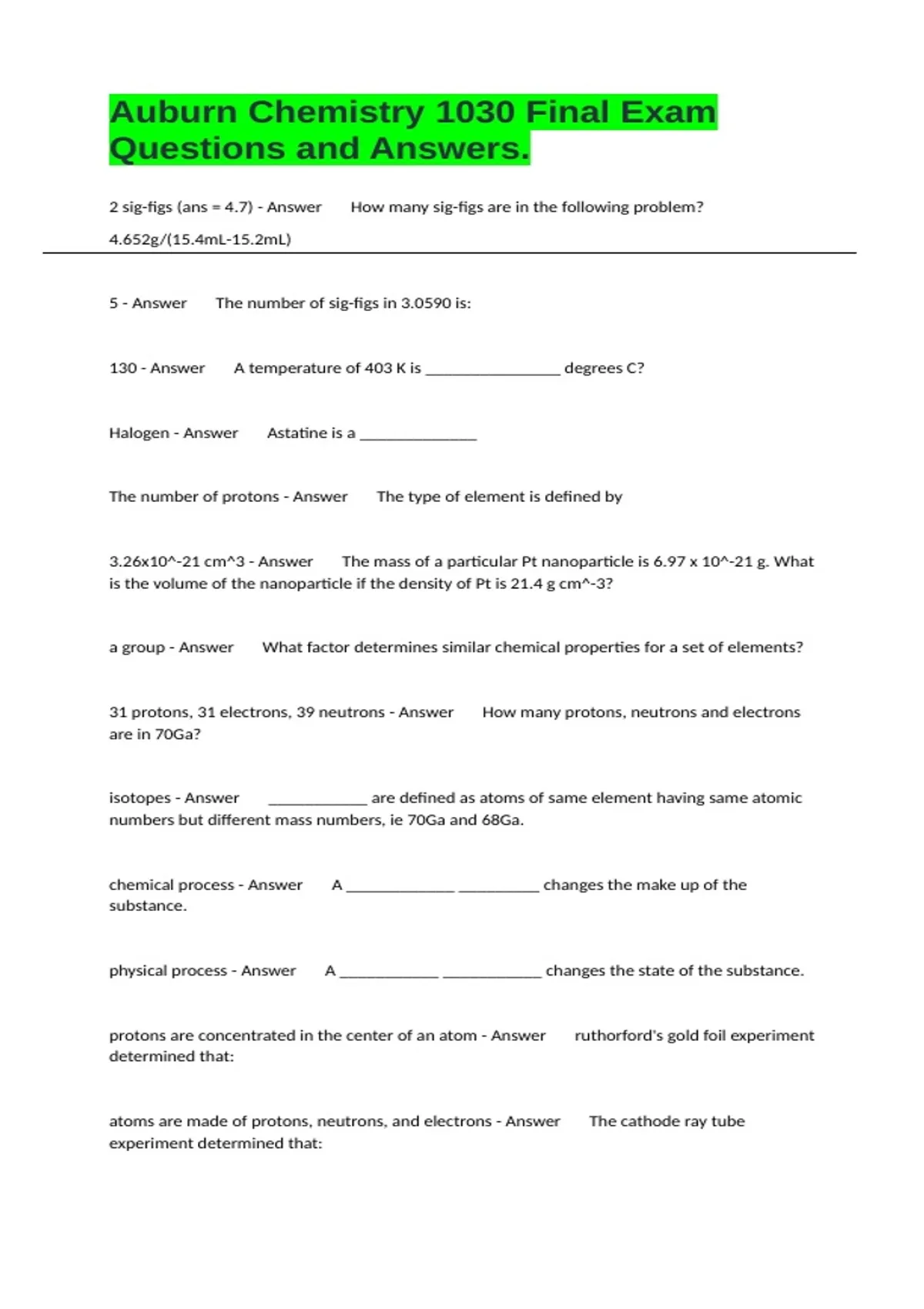 Auburn Chemistry 1030 Final Exam Questions and Answers.

2 sig-figs (ans = 4.7) - Answer How many sig-figs are in the following problem?

4.652g/(15.4mL-15.2mL)

5 - Answer The number of sig-figs in 3.0590 is:

130 - Answer A temperature of 403 K is ________________ degrees C?

Halogen - Answer Astatine is a ______________

The number of protons - Answer The type of element is defined by

3.26x10^-21 cm^3 - Answer The mass of a particular Pt nanoparticle is 6.97 x 10^-21 g. What is the volume of the nanoparticle if the density of Pt is 21.4 g cm^-3?

a group - Answer What factor determines similar chemical properties for a set of elements?

31 protons, 31 electrons, 39 neutrons - Answer How many protons, neutrons and electrons are in 70Ga?

isotopes - Answer ____________ are defined as atoms of same element having same atomic numbers but different mass numbers, ie 70Ga and 68Ga.

chemical process - Answer A _____________ __________ changes the make up of the substance.

physical process - Answer A ____________ ____________ changes the state of the substance.

protons are concentrated in the center of an atom - Answer ruthorford's gold foil experiment determined that:

atoms are made of protons, neutrons, and electrons - Answer The cathode ray tube experiment determined that: